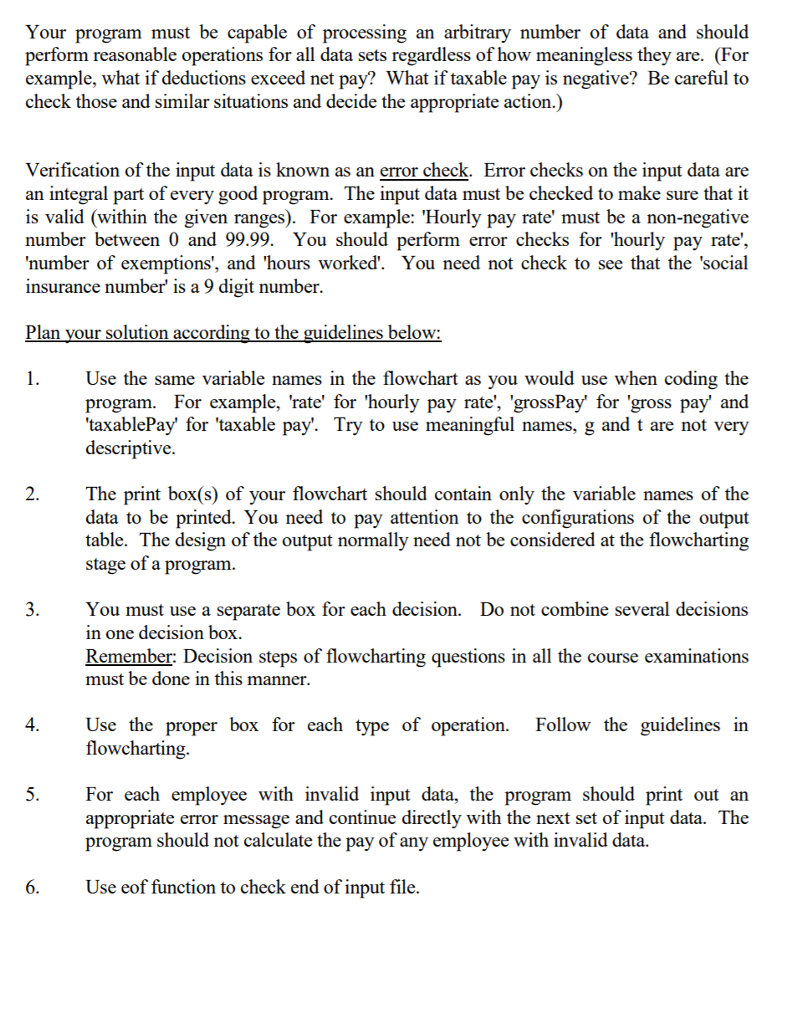 Your program must be capable of processing an arbitrary number of data and should perform reasonable operations for all data sets regardless of how meaningless they are. (For example, what if deductions exceed net pay? What if taxable pay is negative? Be careful to check those and similar situations and decide the appropriate action.)

Verification of the input data is known as an error check. Error checks on the input data are an integral part of every good program. The input data must be checked to make sure that it is valid (within the given ranges). For example: 'Hourly pay rate' must be a non-negative number between 0 and 99.99. You should perform error checks for 'hourly pay rate', 'number of exemptions', and 'hours worked'. You need not check to see that the 'social insurance number' is a 9 digit number.

Plan your solution according to the guidelines below:

1. Use the same variable names in the flowchart as you would use when coding the program. For example, 'rate' for 'hourly pay rate', 'grossPay' for 'gross pay' and 'taxablePay' for 'taxable pay'. Try to use meaningful names, g and t are not very descriptive.

2. The print box(s) of your flowchart should contain only the variable names of the data to be printed. You need to pay attention to the configurations of the output table. The design of the output normally need not be considered at the flowcharting stage of a program.

3. You must use a separate box for each decision. Do not combine several decisions in one decision box.
Remember: Decision steps of flowcharting questions in all the course examinations must be done in this manner.

4. Use the proper box for each type of operation. Follow the guidelines in flowcharting.

5. For each employee with invalid input data, the program should print out an appropriate error message and continue directly with the next set of input data. The program should not calculate the pay of any employee with invalid data.

6. Use eof function to check end of input file.